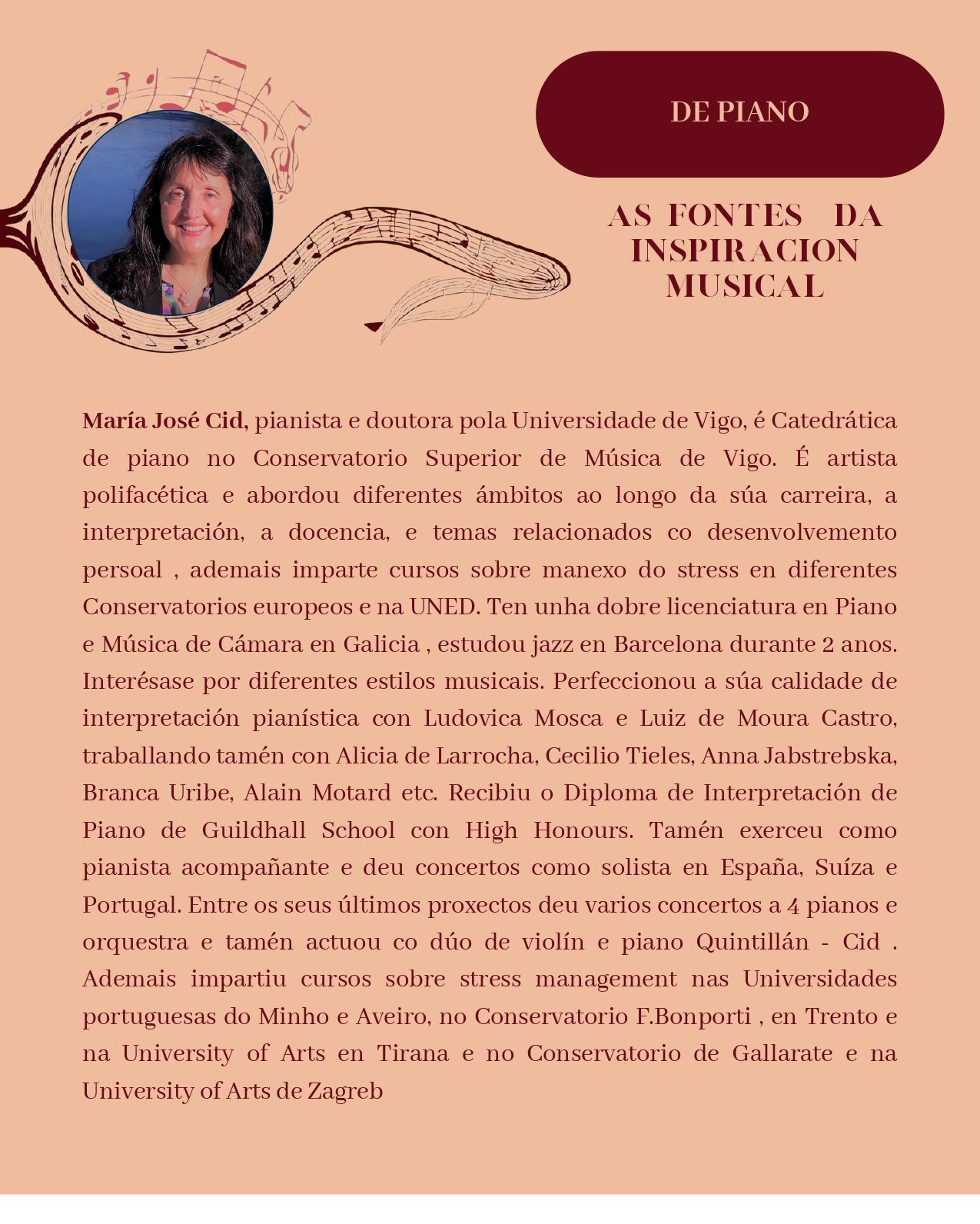 DE PIANO

AS FONTES DA INSPIRACION MUSICAL

María José Cid, pianista e doutora pola Universidade de Vigo, é Catedrática de piano no Conservatorio Superior de Música de Vigo. É artista polifacética e abordou diferentes ámbitos ao longo da súa carreira, a interpretación, a docencia, e temas relacionados co desenvolvemento persoal , ademais imparte cursos sobre manexo do stress en diferentes Conservatorios europeos e na UNED. Ten unha dobre licenciatura en Piano e Música de Cámara en Galicia , estudou jazz en Barcelona durante 2 anos. Interésase por diferentes estilos musicais. Perfeccionou a súa calidade de interpretación pianística con Ludovica Mosca e Luiz de Moura Castro, traballando tamén con Alicia de Larrocha, Cecilio Tieles, Anna Jabstrebska, Branca Uribe, Alain Motard etc. Recibiu o Diploma de Interpretación de Piano de Guildhall School con High Honours. Tamén exerceu como pianista acompañante e deu concertos como solista en España, Suíza e Portugal. Entre os seus últimos proxectos deu varios concertos a 4 pianos e orquestra e tamén actuou co dúo de violín e piano Quintillán - Cid . Ademais impartiu cursos sobre stress management nas Universidades portuguesas do Minho e Aveiro, no Conservatorio F.Bonporti , en Trento e na University of Arts en Tirana e no Conservatorio de Gallarate e na University of Arts de Zagreb